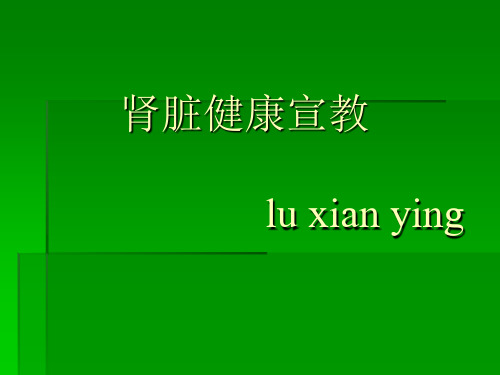 肾脏健康宣教

lu xian ying